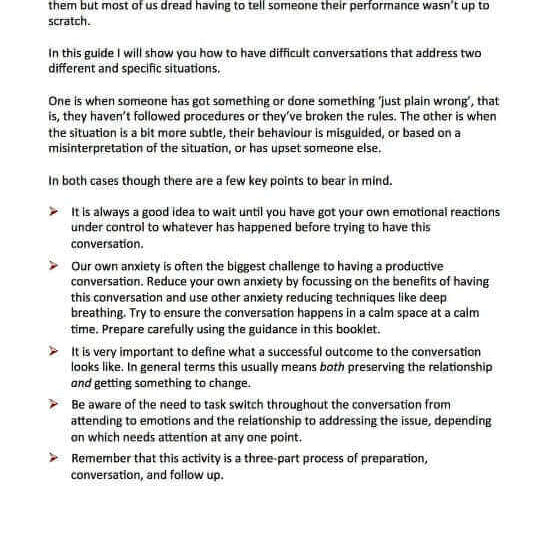 them but most of us dread having to tell someone their performance wasn't up to scratch.

In this guide I will show you how to have difficult conversations that address two different and specific situations.

One is when someone has got something or done something 'just plain wrong', that is, they haven't followed procedures or they've broken the rules. The other is when the situation is a bit more subtle, their behaviour is misguided, or based on a misinterpretation of the situation, or has upset someone else.

In both cases though there are a few key points to bear in mind.

➤ It is always a good idea to wait until you have got your own emotional reactions under control to whatever has happened before trying to have this conversation.

➤ Our own anxiety is often the biggest challenge to having a productive conversation. Reduce your own anxiety by focussing on the benefits of having this conversation and use other anxiety reducing techniques like deep breathing. Try to ensure the conversation happens in a calm space at a calm time. Prepare carefully using the guidance in this booklet.

➤ It is very important to define what a successful outcome to the conversation looks like. In general terms this usually means both preserving the relationship and getting something to change.

➤ Be aware of the need to task switch throughout the conversation from attending to emotions and the relationship to addressing the issue, depending on which needs attention at any one point.

➤ Remember that this activity is a three-part process of preparation, conversation, and follow up.